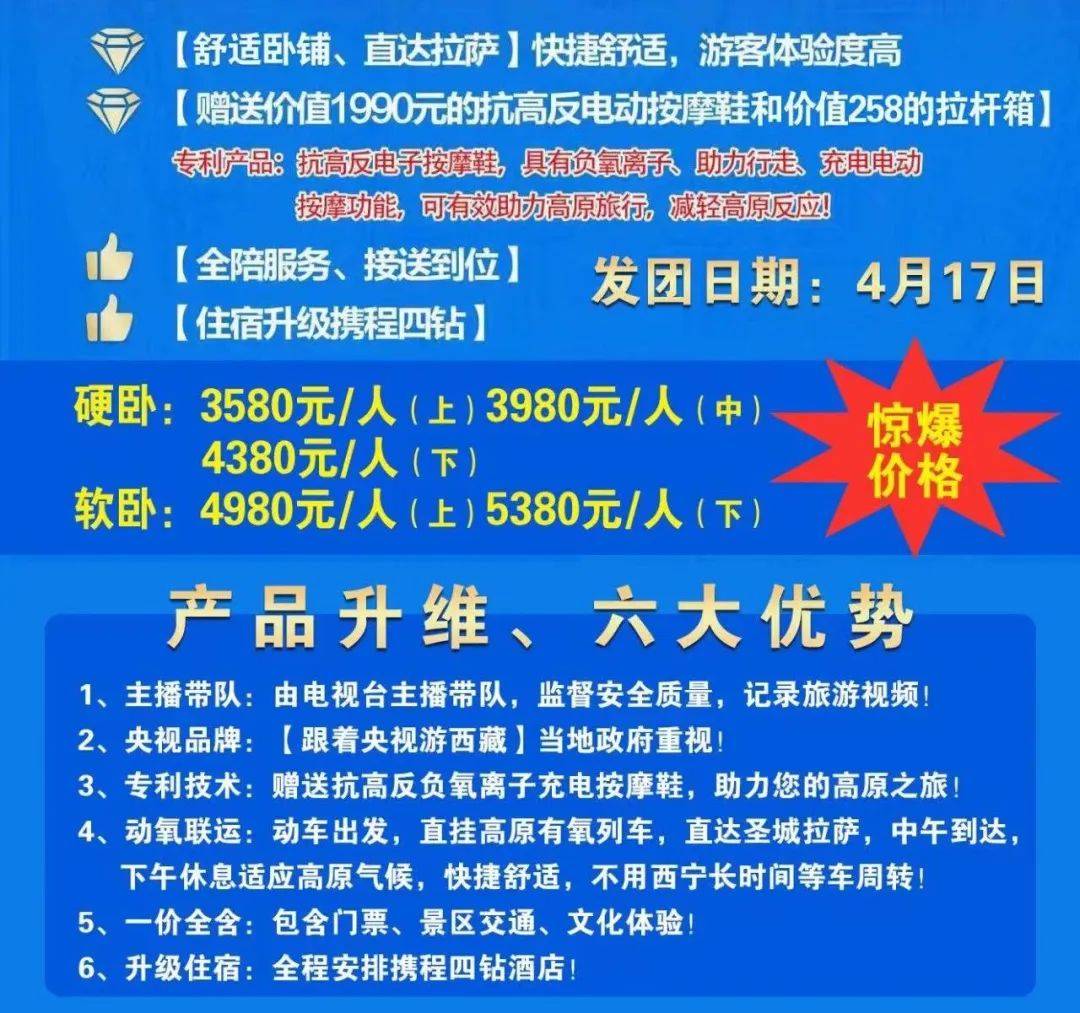 【舒适卧铺、直达拉萨】快捷舒适，游客体验度高

【赠送价值1990元的抗高反电动按摩鞋和价值258的拉杆箱】

专利产品：抗高反电子按摩鞋，具有负氧离子、助力行走、充电电动按摩功能，可有效助力高原旅行，减轻高原反应！

【全陪服务、接送到位】

【住宿升级携程四钻】

发团日期：4月17日

硬卧：3580元/人（上）3980元/人（中）
4380元/人（下）
软卧：4980元/人（上）5380元/人（下）

惊爆价格

产品升维、六大优势

1、主播带队：由电视台主播带队，监督安全质量，记录旅游视频！
2、央视品牌：【跟着央视游西藏】当地政府重视！
3、专利技术：赠送抗高反负氧离子充电按摩鞋，助力您的高原之旅！
4、动氧联运：动车出发，直挂高原有氧列车，直达圣城拉萨，中午到达，下午休息适应高原气候，快捷舒适，不用西宁长时间等车周转！
5、一价全含：包含门票、景区交通、文化体验！
6、升级住宿：全程安排携程四钻酒店！